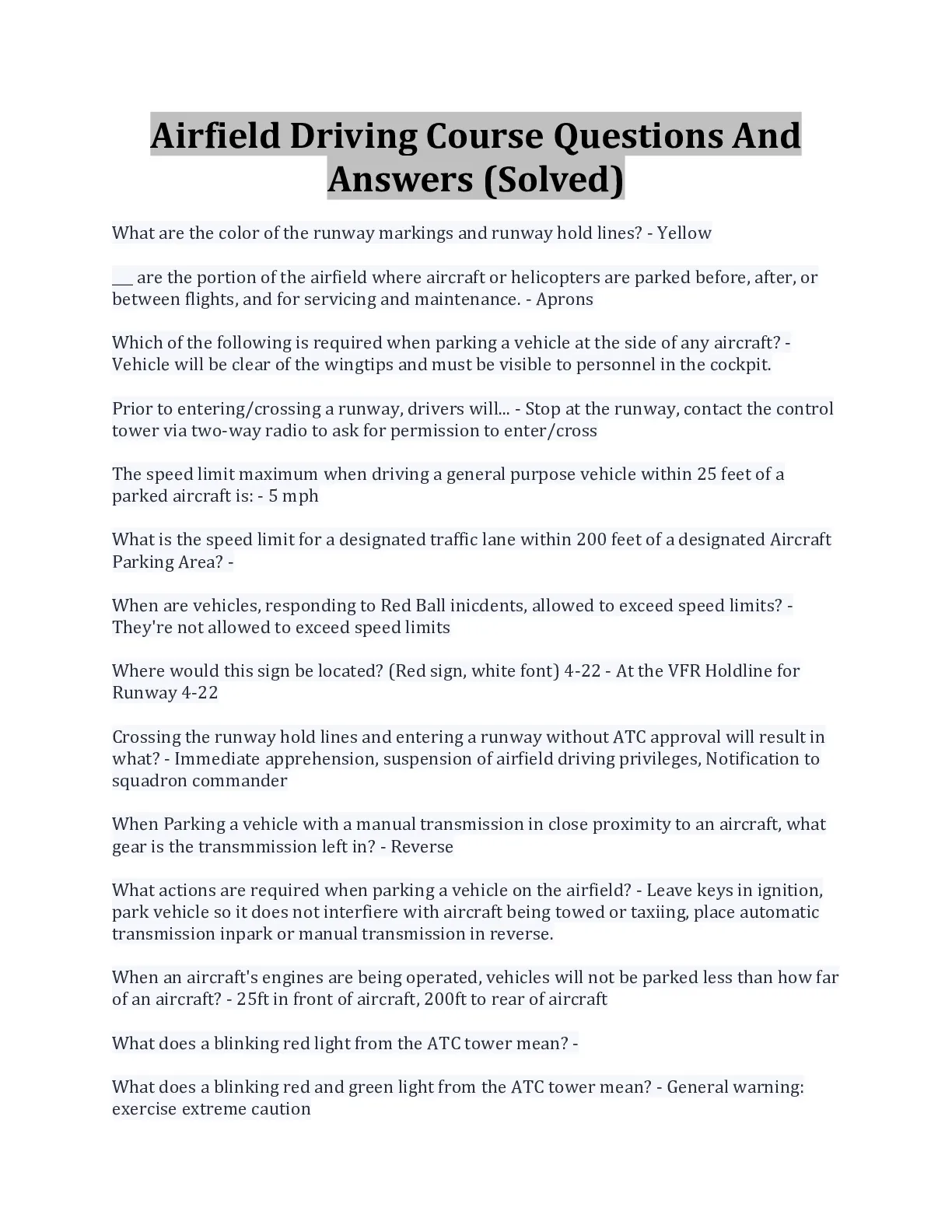 Airfield Driving Course Questions And Answers (Solved)

What are the color of the runway markings and runway hold lines? - Yellow

___ are the portion of the airfield where aircraft or helicopters are parked before, after, or between flights, and for servicing and maintenance. - Aprons

Which of the following is required when parking a vehicle at the side of any aircraft? - Vehicle will be clear of the wingtips and must be visible to personnel in the cockpit.

Prior to entering/crossing a runway, drivers will... - Stop at the runway, contact the control tower via two-way radio to ask for permission to enter/cross

The speed limit maximum when driving a general purpose vehicle within 25 feet of a parked aircraft is: - 5 mph

What is the speed limit for a designated traffic lane within 200 feet of a designated Aircraft Parking Area? -

When are vehicles, responding to Red Ball inicdents, allowed to exceed speed limits? - They're not allowed to exceed speed limits

Where would this sign be located? (Red sign, white font) 4-22 - At the VFR Holdline for Runway 4-22

Crossing the runway hold lines and entering a runway without ATC approval will result in what? - Immediate apprehension, suspension of airfield driving privileges, Notification to squadron commander

When Parking a vehicle with a manual transmission in close proximity to an aircraft, what gear is the transmmission left in? - Reverse

What actions are required when parking a vehicle on the airfield? - Leave keys in ignition, park vehicle so it does not interfiere with aircraft being towed or taxiing, place automatic transmission inpark or manual transmission in reverse.

When an aircraft's engines are being operated, vehicles will not be parked less than how far of an aircraft? - 25ft in front of aircraft, 200ft to rear of aircraft

What does a blinking red light from the ATC tower mean? -

What does a blinking red and green light from the ATC tower mean? - General warning: exercise extreme caution